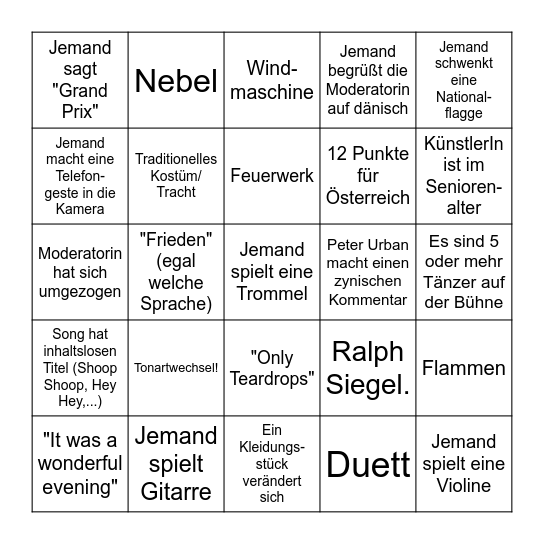 | | | | | |
|---|---|---|---|---|
| Jemand sagt "Grand Prix" | Nebel | Windmaschine | Jemand begrüßt die Moderatorin auf dänisch | Jemand schwenkt eine Nationalflagge |
| Jemand macht eine Telefongeste in die Kamera | Traditionelles Kostüm/ Tracht | Feuerwerk | 12 Punkte für Österreich | KünstlerIn ist im Seniorenalter |
| Moderatorin hat sich umgezogen | "Frieden" (egal welche Sprache) | Jemand spielt eine Trommel | Peter Urban macht einen zynischen Kommentar | Es sind 5 oder mehr Tänzer auf der Bühne |
| Song hat inhaltslosen Titel (Shoop Shoop, Hey Hey,...) | Tonartwechsel! | "Only Teardrops" | Ralph Siegel. | Flammen |
| "It was a wonderful evening" | Jemand spielt Gitarre | Ein Kleidungsstück verändert sich | Duett | Jemand spielt eine Violine |